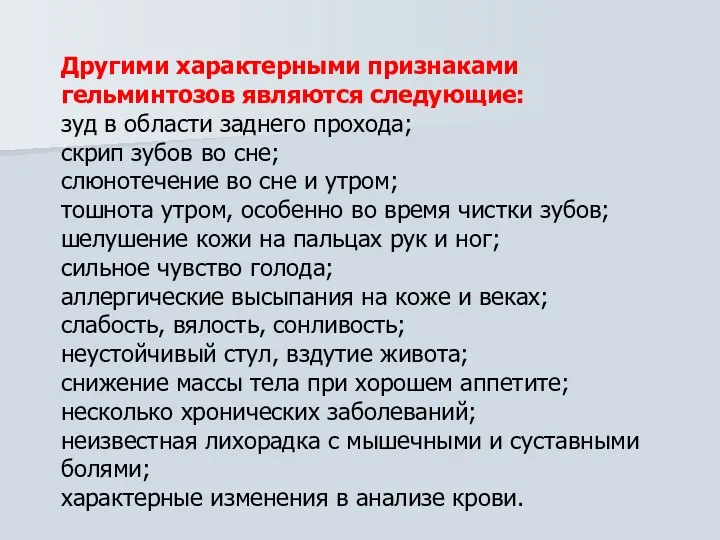 Другими характерными признаками гельминтозов являются следующие:
зуд в области заднего прохода;
скрип зубов во сне;
слюнотечение во сне и утром;
тошнота утром, особенно во время чистки зубов;
шелушение кожи на пальцах рук и ног;
сильное чувство голода;
аллергические высыпания на коже и веках;
слабость, вялость, сонливость;
неустойчивый стул, вздутие живота;
снижение массы тела при хорошем аппетите;
несколько хронических заболеваний;
неизвестная лихорадка с мышечными и суставными болями;
характерные изменения в анализе крови.